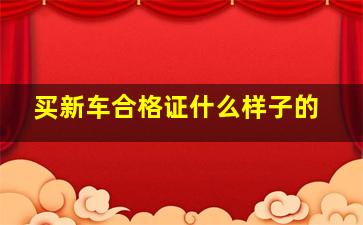 买新车合格证什么样子的